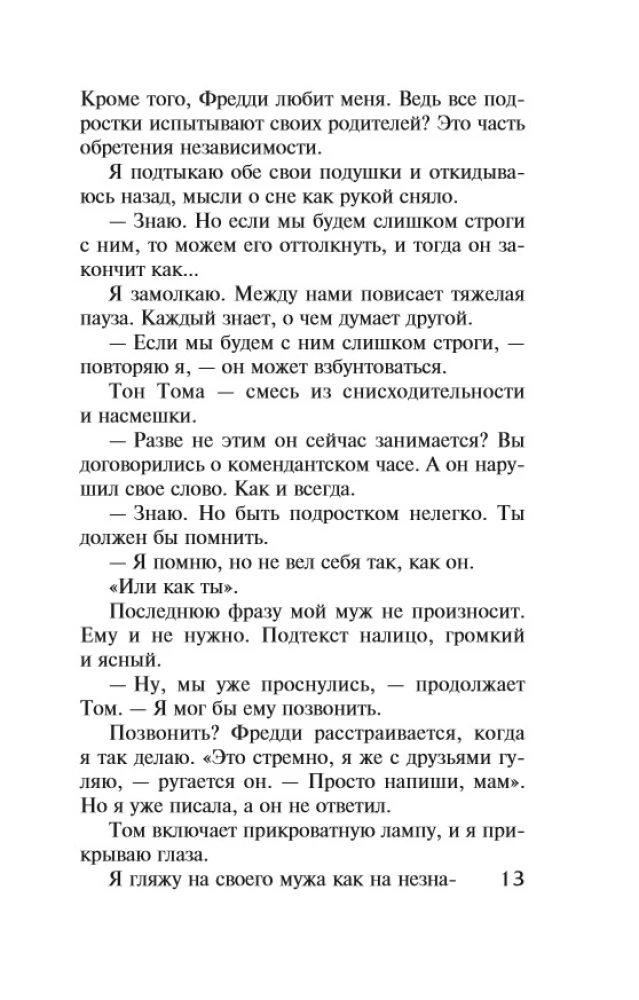 Кроме того, Фредди любит меня. Ведь все подростки испытывают своих родителей? Это часть обретения независимости.

Я подтыкаю обе свои подушки и откидываюсь назад, мысли о сне как рукой сняло.

— Знаю. Но если мы будем слишком строги с ним, то можем его оттолкнуть, и тогда он закончит как...

Я замолкаю. Между нами повисает тяжелая пауза. Каждый знает, о чем думает другой.

— Если мы будем с ним слишком строги, — повторяю я, — он может взбунтоваться.

Тон Тома — смесь из снисходительности и насмешки.

— Разве не этим он сейчас занимается? Вы договорились о комендантском часе. А он нарушил свое слово. Как и всегда.

— Знаю. Но быть подростком нелегко. Ты должен бы помнить.

— Я помню, но не вел себя так, как он.

«Или как ты».

Последнюю фразу мой муж не произносит. Ему и не нужно. Подтекст налицо, громкий и ясный.

— Ну, мы уже проснулись, — продолжает Том. — Я мог бы ему позвонить.

Позвонить? Фредди расстраивается, когда я так делаю. «Это стремно, я же с друзьями гуляю, — ругается он. — Просто напиши, мам». Но я уже писала, а он не ответил.

Том включает прикроватную лампу, и я прикрываю глаза.

Я гляжу на своего мужа как на незна- 13